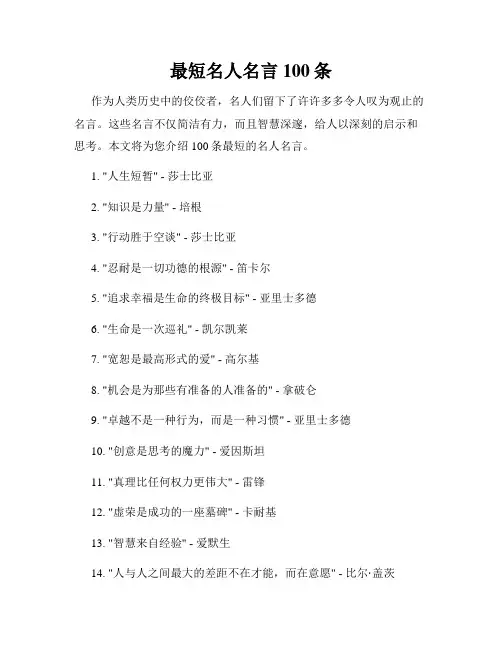 最短名人名言 100 条

作为人类历史中的佼佼者，名人们留下了许许多多令人叹为观止的名言。这些名言不仅简洁有力，而且智慧深邃，给人以深刻的启示和思考。本文将为您介绍 100 条最短的名人名言。

1. "人生短暂" - 莎士比亚

2. "知识是力量" - 培根

3. "行动胜于空谈" - 莎士比亚

4. "忍耐是一切功德的根源" - 笛卡尔

5. "追求幸福是生命的终极目标" - 亚里士多德

6. "生命是一次巡礼" - 凯尔凯莱

7. "宽恕是最高形式的爱" - 高尔基

8. "机会是为那些有准备的人准备的" - 拿破仑

9. "卓越不是一种行为，而是一种习惯" - 亚里士多德

10. "创意是思考的魔力" - 爱因斯坦

11. "真理比任何权力更伟大" - 雷锋

12. "虚荣是成功的一座墓碑" - 卡耐基

13. "智慧来自经验" - 爱默生

14. "人与人之间最大的差距不在才能，而在意愿" - 比尔·盖茨